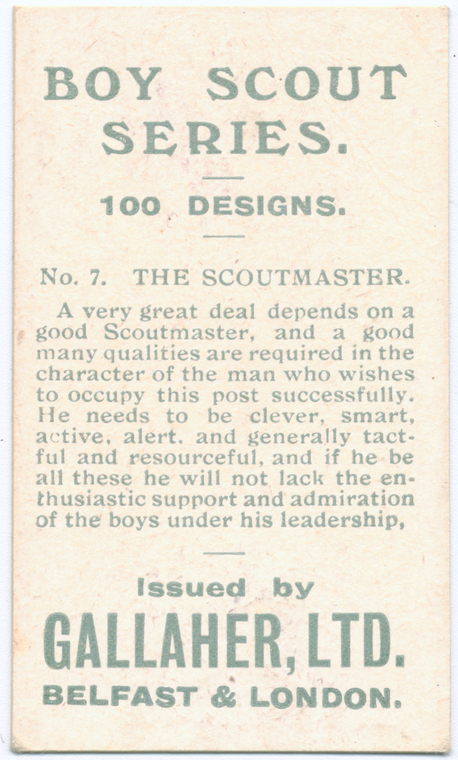 BOY SCOUT SERIES.

100 DESIGNS.

No. 7. THE SCOUTMASTER.

A very great deal depends on a good Scoutmaster, and a good many qualities are required in the character of the man who wishes to occupy this post successfully. He needs to be clever, smart, active, alert. and generally tactful and resourceful, and if he be all these he will not lack the enthusiastic support and admiration of the boys under his leadership,

Issued by

GALLAHER, LTD.

BELFAST & LONDON.